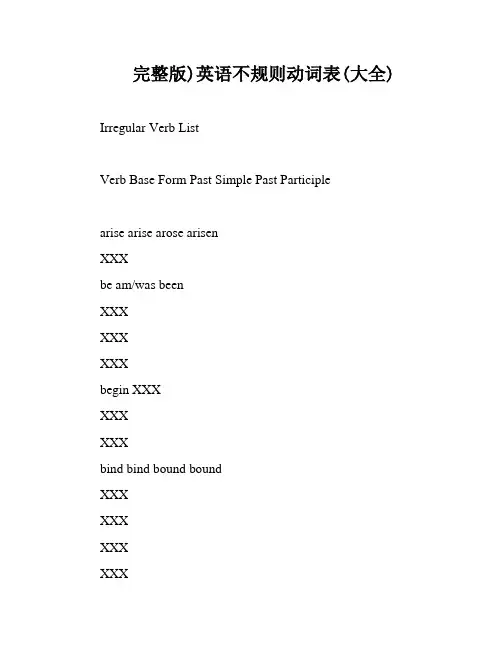 完整版)英语不规则动词表(大全)

Irregular Verb List

Verb Base Form Past Simple Past Participle

arise arise arose arisen

XXX

be am/was been

XXX

XXX

XXX

begin XXX

XXX

XXX

bind bind bound bound

XXX

XXX

XXX

XXX